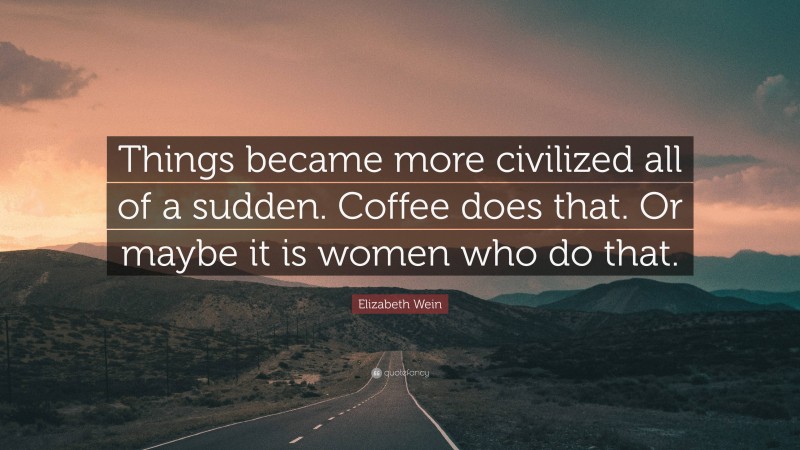 Things became more civilized all of a sudden. Coffee does that. Or maybe it is women who do that.

Elizabeth Wein

quotefancy